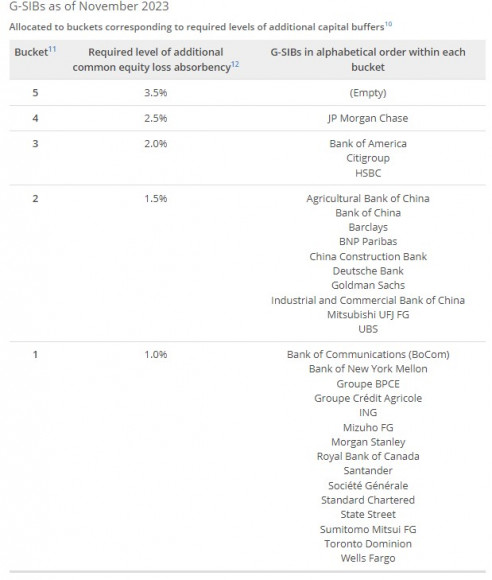 G-SIBs as of November 2023

Allocated to buckets corresponding to required levels of additional capital buffers$^{10}$

| Bucket$^{11}$ | Required level of additional common equity loss absorbency$^{12}$ | G-SIBs in alphabetical order within each bucket |
|---|---|---|
| 5 | 3.5% | (Empty) |
| 4 | 2.5% | JP Morgan Chase |
| 3 | 2.0% | Bank of America<br>Citigroup<br>HSBC |
| 2 | 1.5% | Agricultural Bank of China<br>Bank of China<br>Barclays<br>BNP Paribas<br>China Construction Bank<br>Deutsche Bank<br>Goldman Sachs<br>Industrial and Commercial Bank of China<br>Mitsubishi UFJ FG<br>UBS |
| 1 | 1.0% | Bank of Communications (BoCom)<br>Bank of New York Mellon<br>Groupe BPCE<br>Groupe Crédit Agricole<br>ING<br>Mizuho FG<br>Morgan Stanley<br>Royal Bank of Canada<br>Santander<br>Société Générale<br>Standard Chartered<br>State Street<br>Sumitomo Mitsui FG<br>Toronto Dominion<br>Wells Fargo |